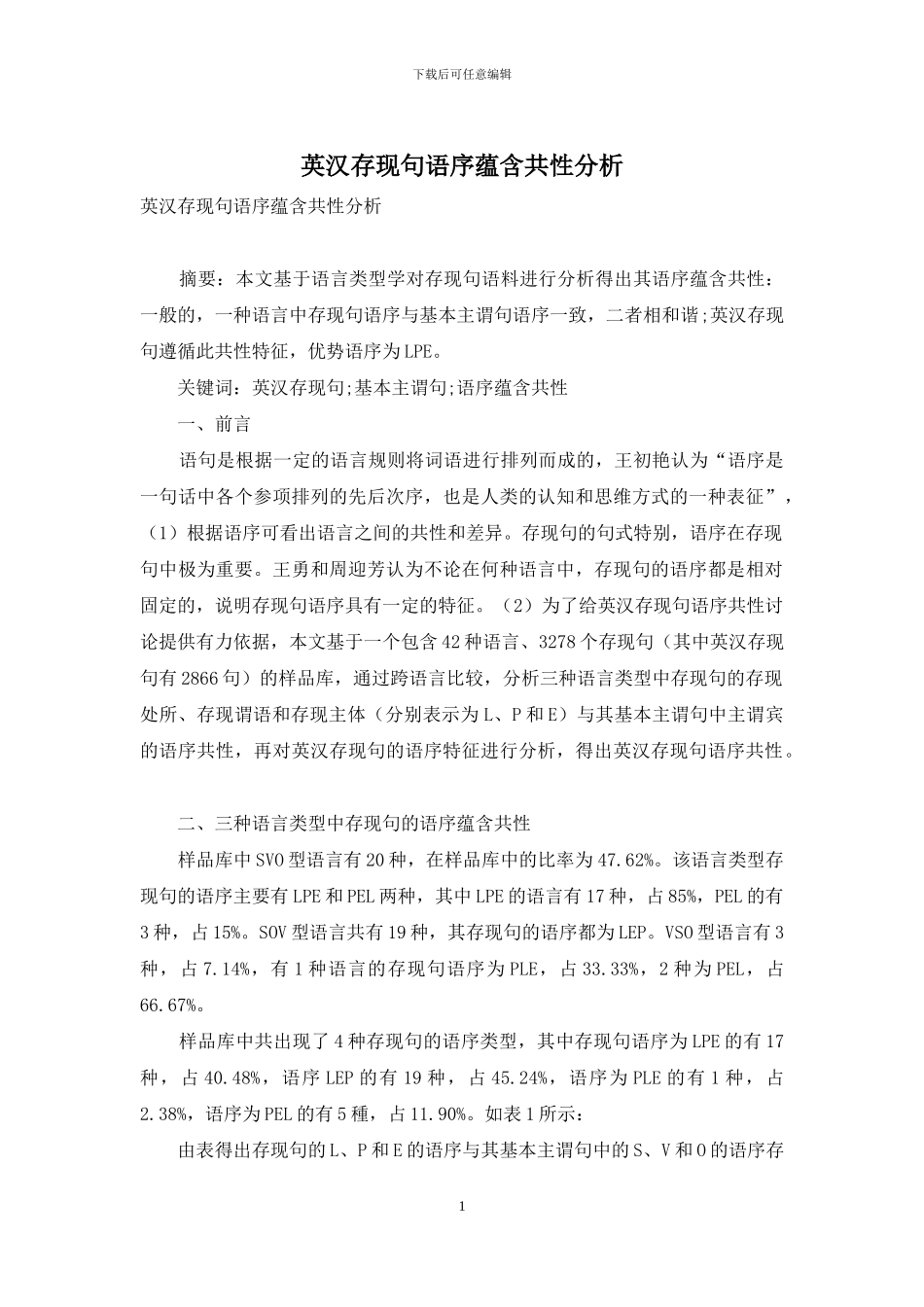 下载后可任意编辑

英汉存现句语序蕴含共性分析

英汉存现句语序蕴含共性分析

摘要：本文基于语言类型学对存现句语料进行分析得出其语序蕴含共性：一般的，一种语言中存现句语序与基本主谓句语序一致，二者相和谐;英汉存现句遵循此共性特征，优势语序为LPE。

关键词：英汉存现句;基本主谓句;语序蕴含共性

一、前言

语句是根据一定的语言规则将词语进行排列而成的，王初艳认为“语序是一句话中各个参项排列的先后次序，也是人类的认知和思维方式的一种表征”，（1）根据语序可看出语言之间的共性和差异。存现句的句式特别，语序在存现句中极为重要。王勇和周迎芳认为不论在何种语言中，存现句的语序都是相对固定的，说明存现句语序具有一定的特征。（2）为了给英汉存现句语序共性讨论提供有力依据，本文基于一个包含42种语言、3278个存现句（其中英汉存现句有2866句）的样品库，通过跨语言比较，分析三种语言类型中存现句的存现处所、存现谓语和存现主体（分别表示为L、P和E）与其基本主谓句中主谓宾的语序共性，再对英汉存现句的语序特征进行分析，得出英汉存现句语序共性。

二、三种语言类型中存现句的语序蕴含共性

样品库中SVO型语言有20种，在样品库中的比率为47.62%。该语言类型存现句的语序主要有LPE和PEL两种，其中LPE的语言有17种，占85%，PEL的有3种，占15%。SOV型语言共有19种，其存现句的语序都为LEP。VSO型语言有3种，占7.14%，有1种语言的存现句语序为PLE，占33.33%，2种为PEL，占66.67%。

样品库中共出现了4种存现句的语序类型，其中存现句语序为LPE的有17种，占40.48%，语序LEP的有19种，占45.24%，语序为PLE的有1种，占2.38%，语序为PEL的有5種，占11.90%。如表1所示：

由表得出存现句的L、P和E的语序与其基本主谓句中的S、V和O的语序存

1